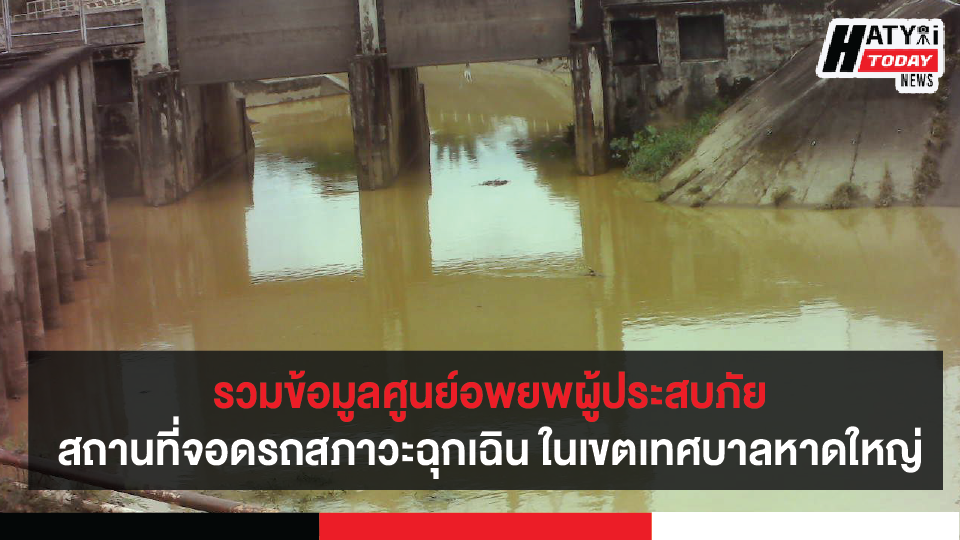 HATYAI TODAY NEWS

รวมข้อมูลศูนย์อพยพผู้ประสบภัย
สถานที่จอดรถสภาวะฉุกเฉิน ในเขตเทศบาลหาดใหญ่